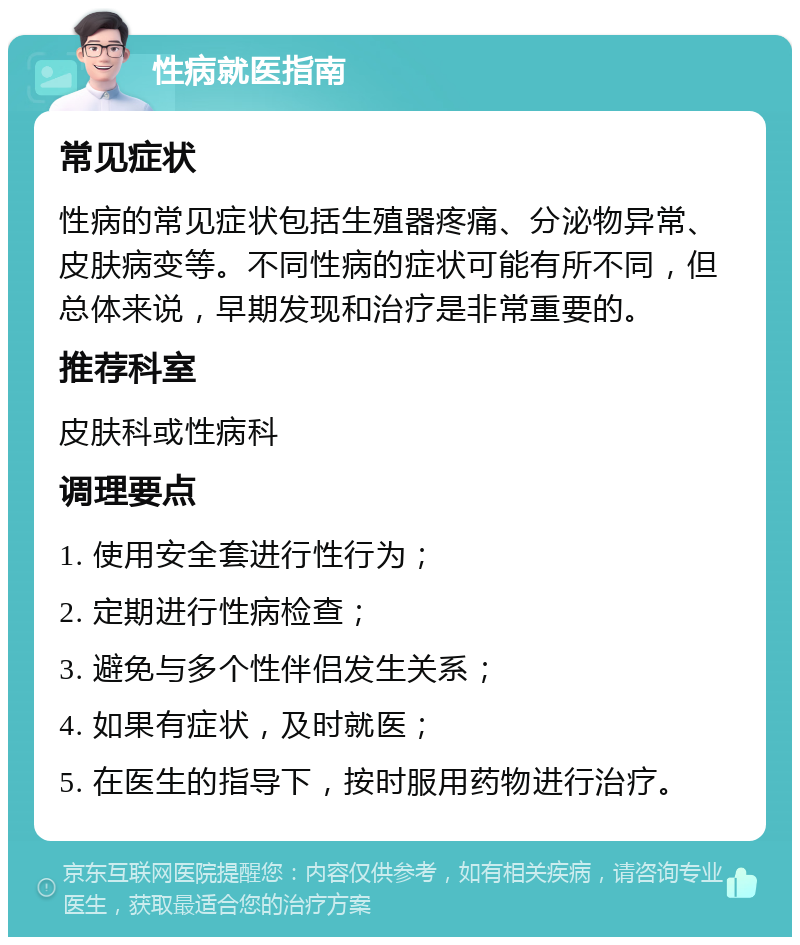 性病就医指南

常见症状

性病的常见症状包括生殖器疼痛、分泌物异常、皮肤病变等。不同性病的症状可能有所不同，但总体来说，早期发现和治疗是非常重要的。

推荐科室

皮肤科或性病科

调理要点

1. 使用安全套进行性行为；

2. 定期进行性病检查；

3. 避免与多个性伴侣发生关系；

4. 如果有症状，及时就医；

5. 在医生的指导下，按时服用药物进行治疗。

京东互联网医院提醒您：内容仅供参考，如有相关疾病，请咨询专业医生，获取最适合您的治疗方案